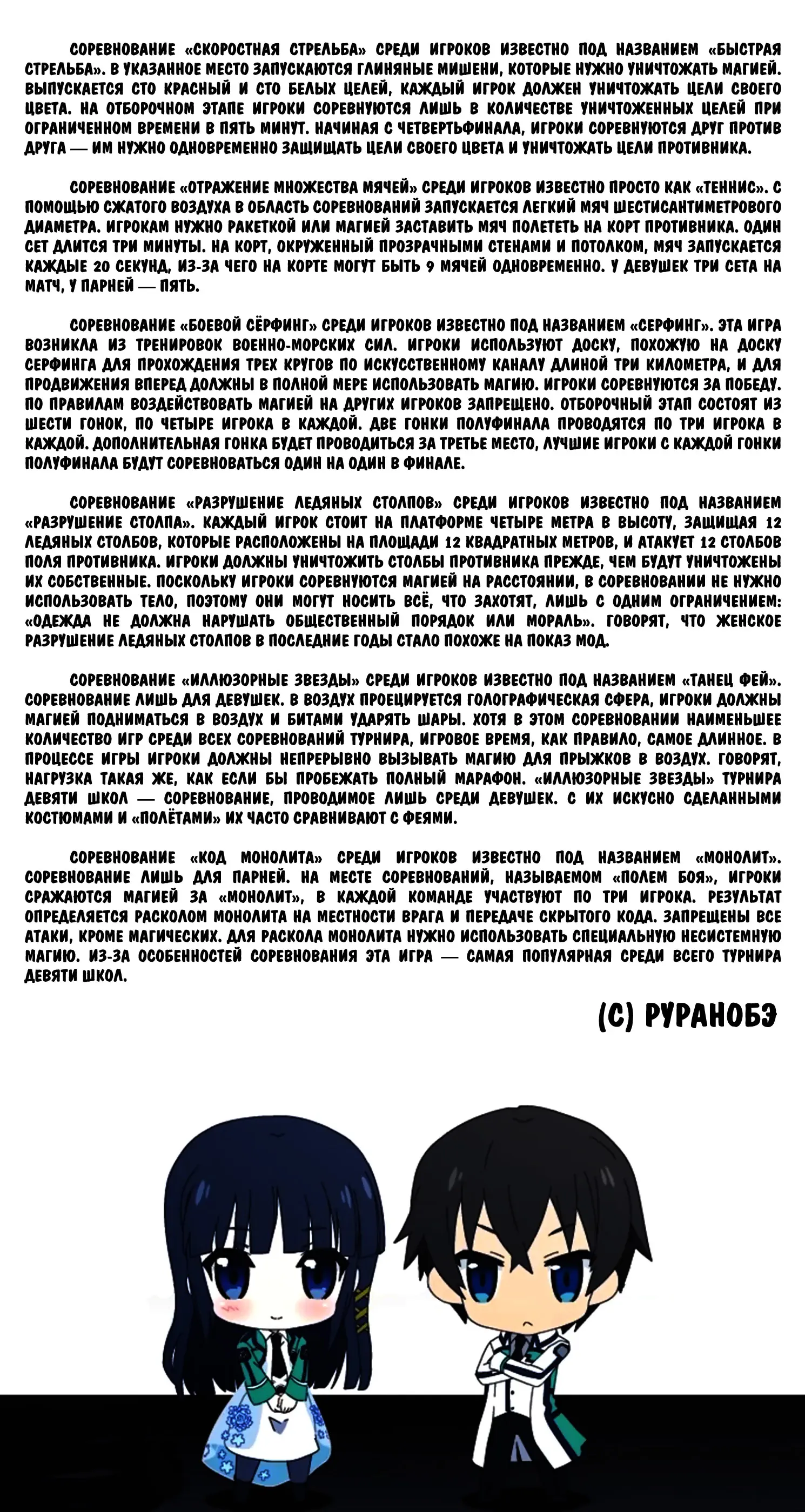 СОРЕВНОВАНИЕ «СКОРОСТНАЯ СТРЕЛЬБА» СРЕДИ ИГРОКОВ ИЗВЕСТНО ПОД НАЗВАНИЕМ «БЫСТРАЯ СТРЕЛЬБА». В УКАЗАННОЕ МЕСТО ЗАПУСКАЮТСЯ ГЛИНЯНЫЕ МИШЕНИ, КОТОРЫЕ НУЖНО УНИЧТОЖАТЬ МАГИЕЙ. ВЫПУСКАЕТСЯ СТО КРАСНЫЙ И СТО БЕЛЫХ ЦЕЛЕЙ, КАЖДЫЙ ИГРОК ДОЛЖЕН УНИЧТОЖАТЬ ЦЕЛИ СВОЕГО ЦВЕТА. НА ОТБОРОЧНОМ ЭТАПЕ ИГРОКИ СОРЕВНУЮТСЯ ЛИШЬ В КОЛИЧЕСТВЕ УНИЧТОЖЕННЫХ ЦЕЛЕЙ ПРИ ОГРАНИЧЕННОМ ВРЕМЕНИ В ПЯТЬ МИНУТ. НАЧИНАЯ С ЧЕТВЕРТЬФИНАЛА, ИГРОКИ СОРЕВНУЮТСЯ ДРУГ ПРОТИВ ДРУГА — ИМ НУЖНО ОДНОВРЕМЕННО ЗАЩИЩАТЬ ЦЕЛИ СВОЕГО ЦВЕТА И УНИЧТОЖАТЬ ЦЕЛИ ПРОТИВНИКА.

СОРЕВНОВАНИЕ «ОТРАЖЕНИЕ МНОЖЕСТВА МЯЧЕЙ» СРЕДИ ИГРОКОВ ИЗВЕСТНО ПРОСТО КАК «ТЕННИС». С ПОМОЩЬЮ СЖАТОГО ВОЗДУХА В ОБЛАСТЬ СОРЕВНОВАНИЙ ЗАПУСКАЕТСЯ ЛЕГКИЙ МЯЧ ШЕСТИСАНТИМЕТРОВОГО ДИАМЕТРА. ИГРОКАМ НУЖНО РАКЕТКОЙ ИЛИ МАГИЕЙ ЗАСТАВИТЬ МЯЧ ПОЛЕТЕТЬ НА КОРТ ПРОТИВНИКА. ОДИН СЕТ ДЛИТСЯ ТРИ МИНУТЫ. НА КОРТ, ОКРУЖЕННЫЙ ПРОЗРАЧНЫМИ СТЕНАМИ И ПОТОЛКОМ, МЯЧ ЗАПУСКАЕТСЯ КАЖДЫЕ 20 СЕКУНД, ИЗ-ЗА ЧЕГО НА КОРТЕ МОГУТ БЫТЬ 9 МЯЧЕЙ ОДНОВРЕМЕННО. У ДЕВУШЕК ТРИ СЕТА НА МАТЧ, У ПАРНЕЙ — ПЯТЬ.

СОРЕВНОВАНИЕ «БОЕВОЙ СЁРФИНГ» СРЕДИ ИГРОКОВ ИЗВЕСТНО ПОД НАЗВАНИЕМ «СЕРФИНГ». ЭТА ИГРА ВОЗНИКЛА ИЗ ТРЕНИРОВОК ВОЕННО-МОРСКИХ СИЛ. ИГРОКИ ИСПОЛЬЗУЮТ ДОСКУ, ПОХОЖУЮ НА ДОСКУ СЕРФИНГА ДЛЯ ПРОХОЖДЕНИЯ ТРЕХ КРУГОВ ПО ИСКУССТВЕННОМУ КАНАЛУ ДЛИНОЙ ТРИ КИЛОМЕТРА, И ДЛЯ ПРОДВИЖЕНИЯ ВПЕРЕД ДОЛЖНЫ В ПОЛНОЙ МЕРЕ ИСПОЛЬЗОВАТЬ МАГИЮ. ИГРОКИ СОРЕВНУЮТСЯ ЗА ПОБЕДУ. ПО ПРАВИЛАМ ВОЗДЕЙСТВОВАТЬ МАГИЕЙ НА ДРУГИХ ИГРОКОВ ЗАПРЕЩЕНО. ОТБОРОЧНЫЙ ЭТАП СОСТОЯТ ИЗ ШЕСТИ ГОНОК, ПО ЧЕТЫРЕ ИГРОКА В КАЖДОЙ. ДВЕ ГОНКИ ПОЛУФИНАЛА ПРОВОДЯТСЯ ПО ТРИ ИГРОКА В КАЖДОЙ. ДОПОЛНИТЕЛЬНАЯ ГОНКА БУДЕТ ПРОВОДИТЬСЯ ЗА ТРЕТЬЕ МЕСТО, ЛУЧШИЕ ИГРОКИ С КАЖДОЙ ГОНКИ ПОЛУФИНАЛА БУДУТ СОРЕВНОВАТЬСЯ ОДИН НА ОДИН В ФИНАЛЕ.

СОРЕВНОВАНИЕ «РАЗРУШЕНИЕ ЛЕДЯНЫХ СТОЛПОВ» СРЕДИ ИГРОКОВ ИЗВЕСТНО ПОД НАЗВАНИЕМ «РАЗРУШЕНИЕ СТОЛПА». КАЖДЫЙ ИГРОК СТОИТ НА ПЛАТФОРМЕ ЧЕТЫРЕ МЕТРА В ВЫСОТУ, ЗАЩИЩАЯ 12 ЛЕДЯНЫХ СТОЛБОВ, КОТОРЫЕ РАСПОЛОЖЕНЫ НА ПЛОЩАДИ 12 КВАДРАТНЫХ МЕТРОВ, И АТАКУЕТ 12 СТОЛБОВ ПОЛЯ ПРОТИВНИКА. ИГРОКИ ДОЛЖНЫ УНИЧТОЖИТЬ СТОЛБЫ ПРОТИВНИКА ПРЕЖДЕ, ЧЕМ БУДУТ УНИЧТОЖЕНЫ ИХ СОБСТВЕННЫЕ. ПОСКОЛЬКУ ИГРОКИ СОРЕВНУЮТСЯ МАГИЕЙ НА РАССТОЯНИИ, В СОРЕВНОВАНИИ НЕ НУЖНО ИСПОЛЬЗОВАТЬ ТЕЛО, ПОЭТОМУ ОНИ МОГУТ НОСИТЬ ВСЁ, ЧТО ЗАХОТЯТ, ЛИШЬ С ОДНИМ ОГРАНИЧЕНИЕМ: «ОДЕЖДА НЕ ДОЛЖНА НАРУШАТЬ ОБЩЕСТВЕННЫЙ ПОРЯДОК ИЛИ МОРАЛЬ». ГОВОРЯТ, ЧТО ЖЕНСКОЕ РАЗРУШЕНИЕ ЛЕДЯНЫХ СТОЛПОВ В ПОСЛЕДНИЕ ГОДЫ СТАЛО ПОХОЖЕ НА ПОКАЗ МОД.

СОРЕВНОВАНИЕ «ИЛЛЮЗОРНЫЕ ЗВЕЗДЫ» СРЕДИ ИГРОКОВ ИЗВЕСТНО ПОД НАЗВАНИЕМ «ТАНЕЦ ФЕЙ». СОРЕВНОВАНИЕ ЛИШЬ ДЛЯ ДЕВУШЕК. В ВОЗДУХ ПРОЕЦИРУЕТСЯ ГОЛОГРАФИЧЕСКАЯ СФЕРА, ИГРОКИ ДОЛЖНЫ МАГИЕЙ ПОДНИМАТЬСЯ В ВОЗДУХ И БИТАМИ УДАРЯТЬ ШАРЫ. ХОТЯ В ЭТОМ СОРЕВНОВАНИИ НАИМЕНЬШЕЕ КОЛИЧЕСТВО ИГР СРЕДИ ВСЕХ СОРЕВНОВАНИЙ ТУРНИРА, ИГРОВОЕ ВРЕМЯ, КАК ПРАВИЛО, САМОЕ ДЛИННОЕ. В ПРОЦЕССЕ ИГРЫ ИГРОКИ ДОЛЖНЫ НЕПРЕРЫВНО ВЫЗЫВАТЬ МАГИЮ ДЛЯ ПРЫЖКОВ В ВОЗДУХ. ГОВОРЯТ, НАГРУЗКА ТАКАЯ ЖЕ, КАК ЕСЛИ БЫ ПРОБЕЖАТЬ ПОЛНЫЙ МАРАФОН. «ИЛЛЮЗОРНЫЕ ЗВЕЗДЫ» ТУРНИРА ДЕВЯТИ ШКОЛ — СОРЕВНОВАНИЕ, ПРОВОДИМОЕ ЛИШЬ СРЕДИ ДЕВУШЕК. С ИХ ИСКУСНО СДЕЛАННЫМИ КОСТЮМАМИ И «ПОЛЁТАМИ» ИХ ЧАСТО СРАВНИВАЮТ С ФЕЯМИ.

СОРЕВНОВАНИЕ «КОД МОНОЛИТА» СРЕДИ ИГРОКОВ ИЗВЕСТНО ПОД НАЗВАНИЕМ «МОНОЛИТ». СОРЕВНОВАНИЕ ЛИШЬ ДЛЯ ПАРНЕЙ. НА МЕСТЕ СОРЕВНОВАНИЙ, НАЗЫВАЕМОМ «ПОЛЕМ БОЯ», ИГРОКИ СРАЖАЮТСЯ МАГИЕЙ ЗА «МОНОЛИТ», В КАЖДОЙ КОМАНДЕ УЧАСТВУЮТ ПО ТРИ ИГРОКА. РЕЗУЛЬТАТ ОПРЕДЕЛЯЕТСЯ РАСКОЛОМ МОНОЛИТА НА МЕСТНОСТИ ВРАГА И ПЕРЕДАЧЕ СКРЫТОГО КОДА. ЗАПРЕЩЕНЫ ВСЕ АТАКИ, КРОМЕ МАГИЧЕСКИХ. ДЛЯ РАСКОЛА МОНОЛИТА НУЖНО ИСПОЛЬЗОВАТЬ СПЕЦИАЛЬНУЮ НЕСИСТЕМНУЮ МАГИЮ. ИЗ-ЗА ОСОБЕННОСТЕЙ СОРЕВНОВАНИЯ ЭТА ИГРА — САМАЯ ПОПУЛЯРНАЯ СРЕДИ ВСЕГО ТУРНИРА ДЕВЯТИ ШКОЛ.

(С) РУРАНОБЭ